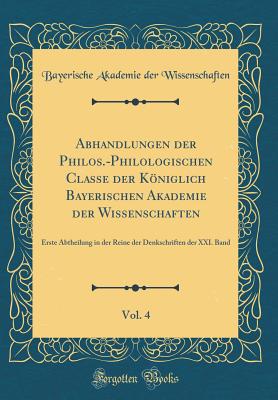 Bayerische Akademie der Wissenschaften

Abhandlungen der Philos.-Philologischen Classe der Königlich Bayerischen Akademie der Wissenschaften

Erste Abtheilung in der Reihe der Denkschriften der XXI. Band

Vol. 4

Forgotten Books